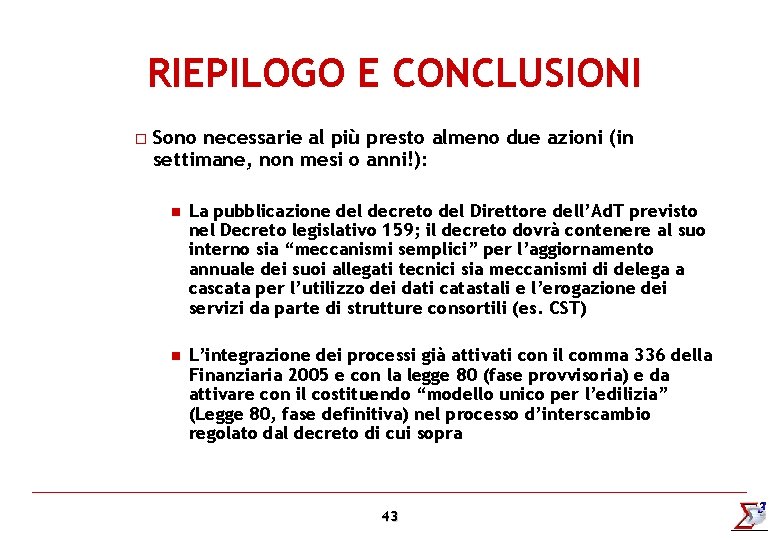 RIEPILOGO E CONCLUSIONI

□ Sono necessarie al più presto almeno due azioni (in settimane, non mesi o anni!):

■ La pubblicazione del decreto del Direttore dell'AdT previsto nel Decreto legislativo 159; il decreto dovrà contenere al suo interno sia "meccanismi semplici" per l'aggiornamento annuale dei suoi allegati tecnici sia meccanismi di delega a cascata per l'utilizzo dei dati catastali e l'erogazione dei servizi da parte di strutture consortili (es. CST)

■ L'integrazione dei processi già attivati con il comma 336 della Finanziaria 2005 e con la legge 80 (fase provvisoria) e da attivare con il costituendo "modello unico per l'edilizia" (Legge 80, fase definitiva) nel processo d'interscambio regolato dal decreto di cui sopra

43

$\Sigma^3$